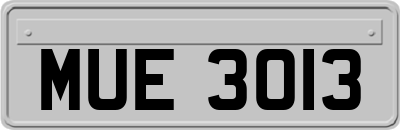 MUE 3013